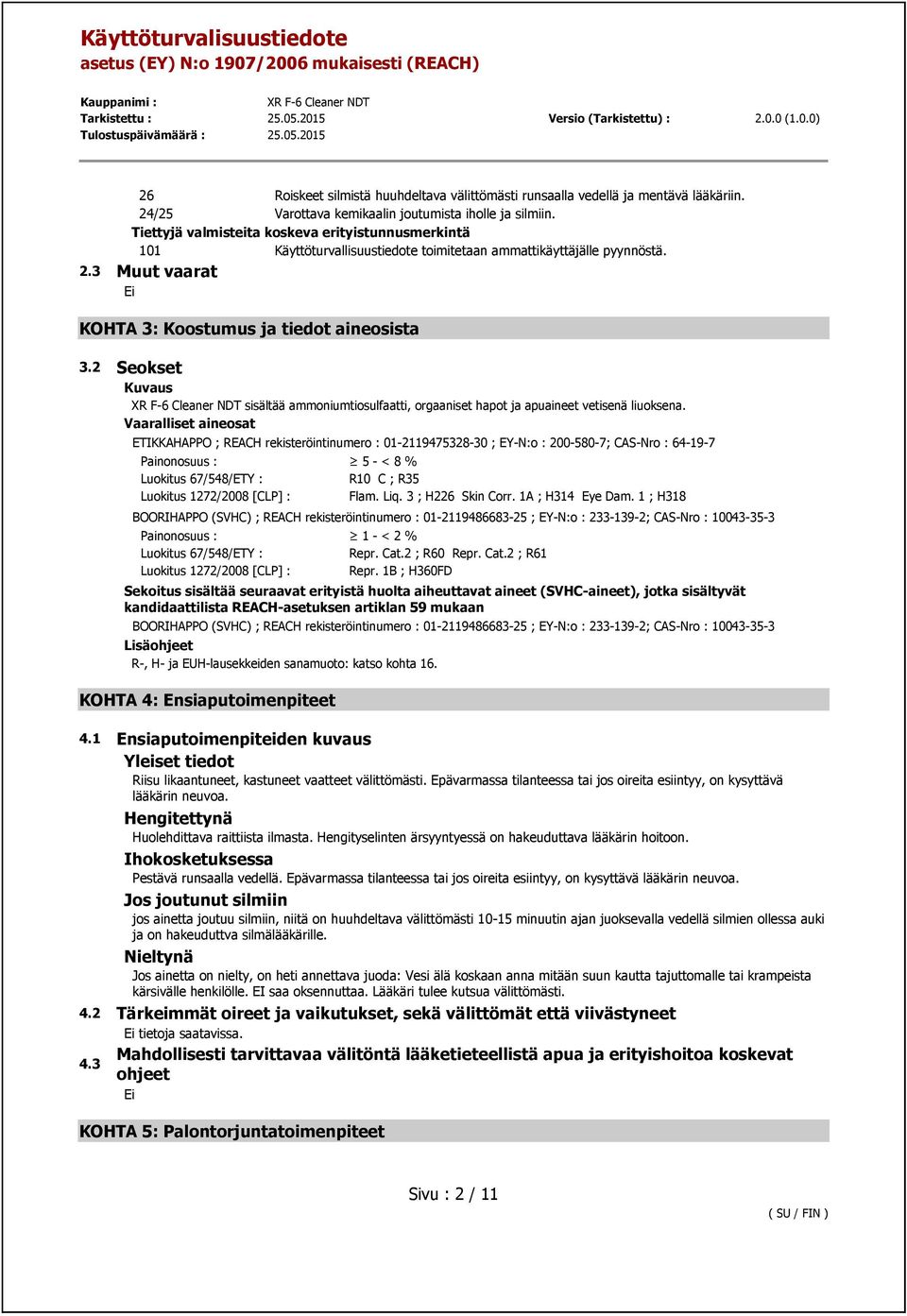 Käyttöturvalisuustiedote
asetus (EY) N:o 1907/2006 mukaisesti (REACH)

Kauppanimi : XR F-6 Cleaner NDT
Tarkistettu : 25.05.2015 Versio (Tarkistettu) : 2.0.0 (1.0.0)
Tulostuspäivämäärä : 25.05.2015

26 Roiskeet silmistä huuhdeltava välittömästi runsaalla vedellä ja mentävä lääkäriin.
24/25 Varottava kemikaalin joutumista iholle ja silmiin.
Tiettyjä valmisteita koskeva erityistunnusmerkintä
101 Käyttöturvallisuustiedote toimitetaan ammattikäyttäjälle pyynnöstä.

2.3 Muut vaarat
Ei

KOHTA 3: Koostumus ja tiedot aineosista

3.2 Seokset
Kuvaus
XR F-6 Cleaner NDT sisältää ammoniumtiosulfaatti, orgaaniset hapot ja apuaineet vetisenä liuoksena.
Vaaralliset aineosat
ETIKKAHAPPO ; REACH rekisteröintinumero : 01-2119475328-30 ; EY-N:o : 200-580-7; CAS-Nro : 64-19-7
Painonosuus : $\geq$ 5 - < 8 %
Luokitus 67/548/ETY : R10 C ; R35
Luokitus 1272/2008 [CLP] : Flam. Liq. 3 ; H226 Skin Corr. 1A ; H314 Eye Dam. 1 ; H318
BOORIHAPPO (SVHC) ; REACH rekisteröintinumero : 01-2119486683-25 ; EY-N:o : 233-139-2; CAS-Nro : 10043-35-3
Painonosuus : $\geq$ 1 - < 2 %
Luokitus 67/548/ETY : Repr. Cat.2 ; R60 Repr. Cat.2 ; R61
Luokitus 1272/2008 [CLP] : Repr. 1B ; H360FD
Sekoitus sisältää seuraavat erityistä huolta aiheuttavat aineet (SVHC-aineet), jotka sisältyvät kandidaattilista REACH-asetuksen artiklan 59 mukaan
BOORIHAPPO (SVHC) ; REACH rekisteröintinumero : 01-2119486683-25 ; EY-N:o : 233-139-2; CAS-Nro : 10043-35-3
Lisäohjeet
R-, H- ja EUH-lausekkeiden sanamuoto: katso kohta 16.

KOHTA 4: Ensiaputoimenpiteet

4.1 Ensiaputoimenpiteiden kuvaus
Yleiset tiedot
Riisu likaantuneet, kastuneet vaatteet välittömästi. Epävarmassa tilanteessa tai jos oireita esiintyy, on kysyttävä lääkärin neuvoa.
Hengitettynä
Huolehdittava raittiista ilmasta. Hengityselinten ärsyyntyessä on hakeuduttava lääkärin hoitoon.
Ihokosketuksessa
Pestävä runsaalla vedellä. Epävarmassa tilanteessa tai jos oireita esiintyy, on kysyttävä lääkärin neuvoa.
Jos joutunut silmiin
jos ainetta joutuu silmiin, niitä on huuhdeltava välittömästi 10-15 minuutin ajan juoksevalla vedellä silmien ollessa auki ja on hakeuduttva silmälääkärille.
Nieltynä
Jos ainetta on nielty, on heti annettava juoda: Vesi älä koskaan anna mitään suun kautta tajuttomalle tai krampeista kärsivälle henkilölle. EI saa oksennuttaa. Lääkäri tulee kutsua välittömästi.

4.2 Tärkeimmät oireet ja vaikutukset, sekä välittömät että viivästyneet
Ei tietoja saatavissa.

4.3 Mahdollisesti tarvittavaa välitöntä lääketieteellistä apua ja erityishoitoa koskevat ohjeet
Ei

KOHTA 5: Palontorjuntatoimenpiteet

Sivu : 2 / 11
( SU / FIN )